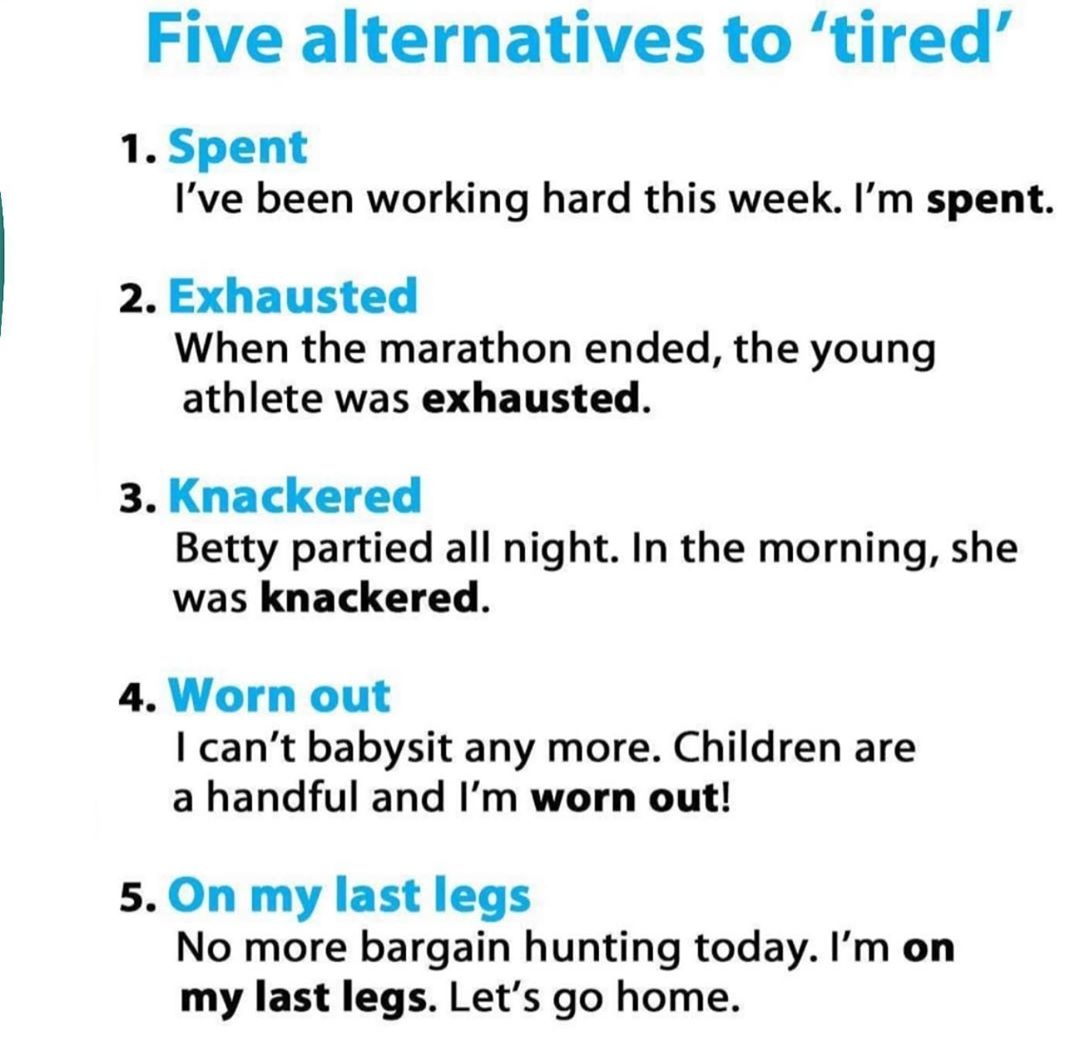 Five alternatives to 'tired'

1. Spent
I've been working hard this week. I'm spent.

2. Exhausted
When the marathon ended, the young athlete was exhausted.

3. Knackered
Betty partied all night. In the morning, she was knackered.

4. Worn out
I can't babysit any more. Children are a handful and I'm worn out!

5. On my last legs
No more bargain hunting today. I'm on my last legs. Let's go home.